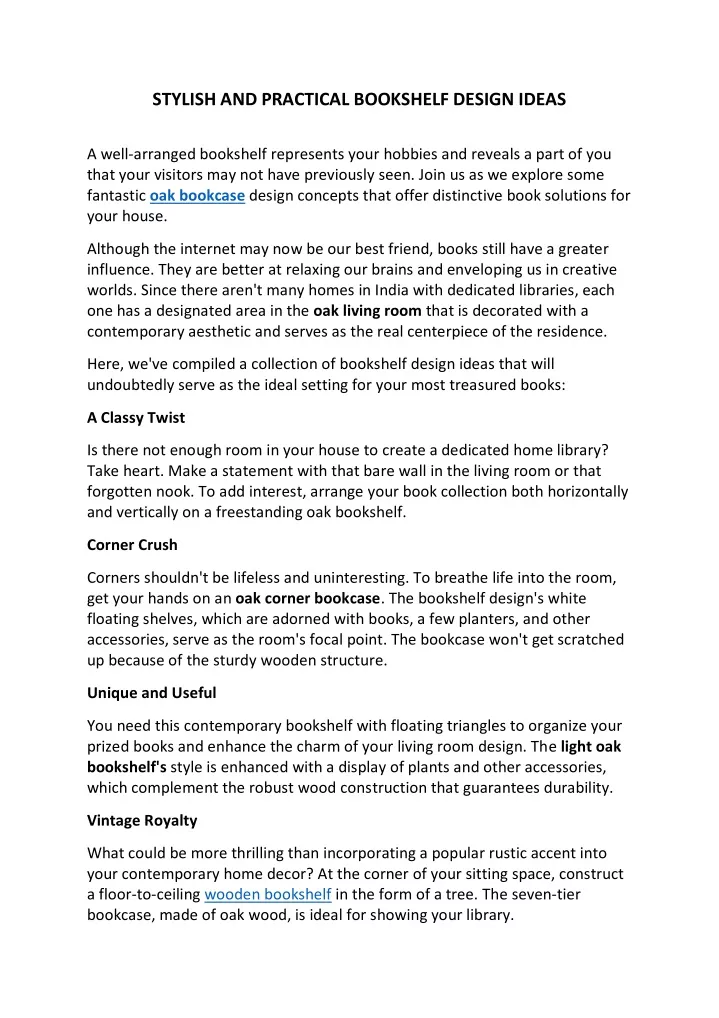 STYLISH AND PRACTICAL BOOKSHELF DESIGN IDEAS

A well-arranged bookshelf represents your hobbies and reveals a part of you that your visitors may not have previously seen. Join us as we explore some fantastic oak bookcase design concepts that offer distinctive book solutions for your house.

Although the internet may now be our best friend, books still have a greater influence. They are better at relaxing our brains and enveloping us in creative worlds. Since there aren't many homes in India with dedicated libraries, each one has a designated area in the oak living room that is decorated with a contemporary aesthetic and serves as the real centerpiece of the residence.

Here, we've compiled a collection of bookshelf design ideas that will undoubtedly serve as the ideal setting for your most treasured books:

A Classy Twist

Is there not enough room in your house to create a dedicated home library? Take heart. Make a statement with that bare wall in the living room or that forgotten nook. To add interest, arrange your book collection both horizontally and vertically on a freestanding oak bookshelf.

Corner Crush

Corners shouldn't be lifeless and uninteresting. To breathe life into the room, get your hands on an oak corner bookcase. The bookshelf design's white floating shelves, which are adorned with books, a few planters, and other accessories, serve as the room's focal point. The bookcase won't get scratched up because of the sturdy wooden structure.

Unique and Useful

You need this contemporary bookshelf with floating triangles to organize your prized books and enhance the charm of your living room design. The light oak bookshelf's style is enhanced with a display of plants and other accessories, which complement the robust wood construction that guarantees durability.

Vintage Royalty

What could be more thrilling than incorporating a popular rustic accent into your contemporary home decor? At the corner of your sitting space, construct a floor-to-ceiling wooden bookshelf in the form of a tree. The seven-tier bookcase, made of oak wood, is ideal for showing your library.